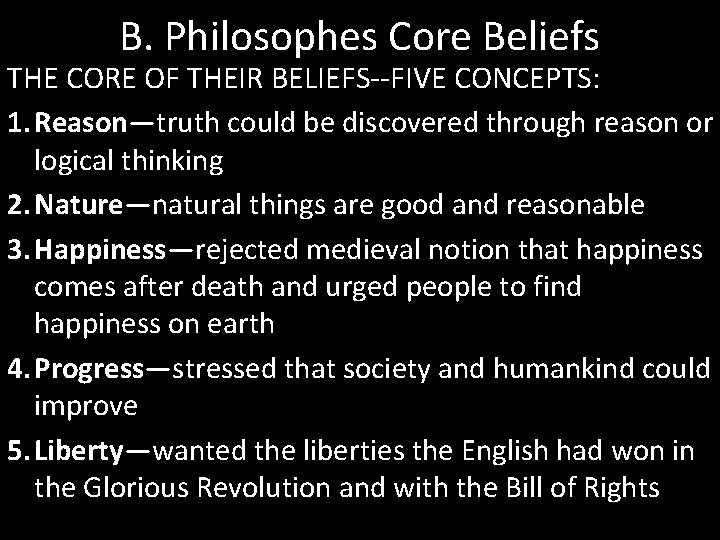 B. Philosophes Core Beliefs

THE CORE OF THEIR BELIEFS--FIVE CONCEPTS:

1. Reason—truth could be discovered through reason or logical thinking

2. Nature—natural things are good and reasonable

3. Happiness—rejected medieval notion that happiness comes after death and urged people to find happiness on earth

4. Progress—stressed that society and humankind could improve

5. Liberty—wanted the liberties the English had won in the Glorious Revolution and with the Bill of Rights